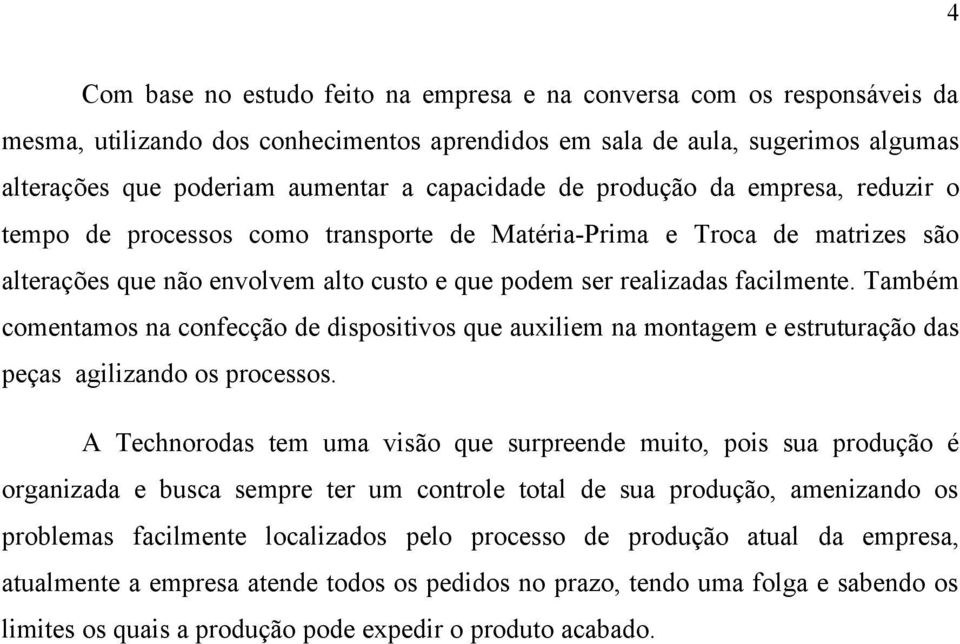 4

Com base no estudo feito na empresa e na conversa com os responsáveis da mesma, utilizando dos conhecimentos aprendidos em sala de aula, sugerimos algumas alterações que poderiam aumentar a capacidade de produção da empresa, reduzir o tempo de processos como transporte de Matéria-Prima e Troca de matrizes são alterações que não envolvem alto custo e que podem ser realizadas facilmente. Também comentamos na confecção de dispositivos que auxiliem na montagem e estruturação das peças agilizando os processos.

A Technorodas tem uma visão que surpreende muito, pois sua produção é organizada e busca sempre ter um controle total de sua produção, amenizando os problemas facilmente localizados pelo processo de produção atual da empresa, atualmente a empresa atende todos os pedidos no prazo, tendo uma folga e sabendo os limites os quais a produção pode expedir o produto acabado.